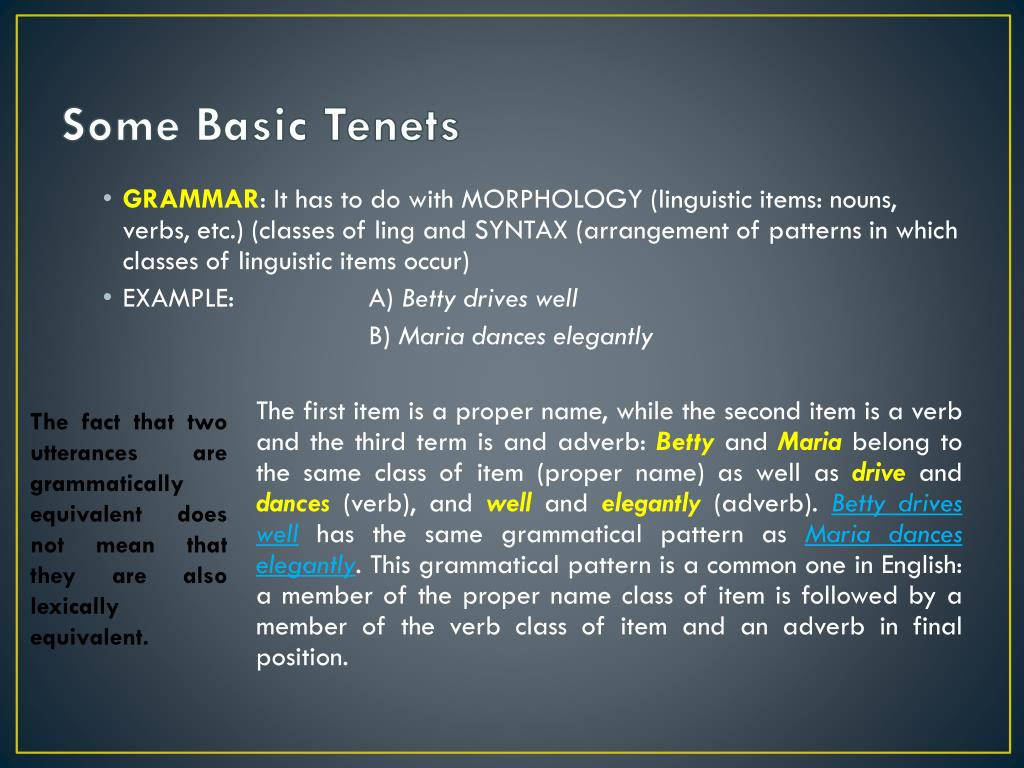 Some Basic Tenets

• GRAMMAR: It has to do with MORPHOLOGY (linguistic items: nouns, verbs, etc.) (classes of ling and SYNTAX (arrangement of patterns in which classes of linguistic items occur)

• EXAMPLE: A) Betty drives well

B) Maria dances elegantly

The fact that two utterances are grammatically equivalent does not mean that they are also lexically equivalent.

The first item is a proper name, while the second item is a verb and the third term is and adverb: Betty and Maria belong to the same class of item (proper name) as well as drive and dances (verb), and well and elegantly (adverb). Betty drives well has the same grammatical pattern as Maria dances elegantly. This grammatical pattern is a common one in English: a member of the proper name class of item is followed by a member of the verb class of item and an adverb in final position.